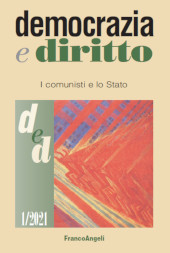 democrazia
e diritto

I comunisti e lo Stato

d
e
d

1/2021

FrancoAngeli